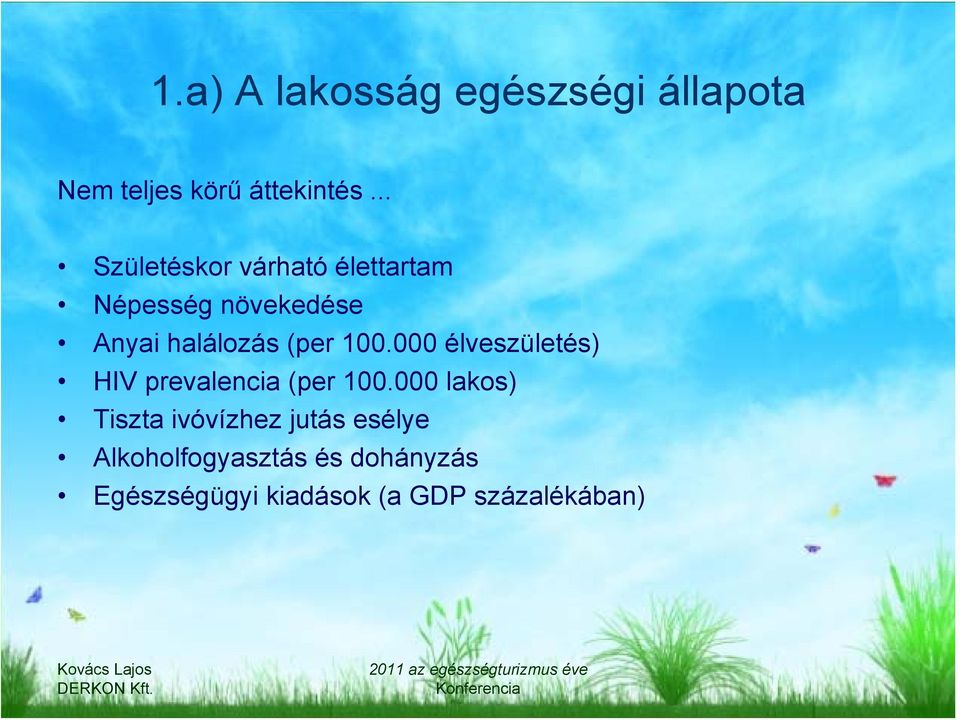 1.a) A lakosság egészségi állapota

Nem teljes körű áttekintés ...

• Születéskor várható élettartam
• Népesség növekedése
• Anyai halálozás (per 100.000 élveszületés)
• HIV prevalencia (per 100.000 lakos)
• Tiszta ivóvízhez jutás esélye
• Alkoholfogyasztás és dohányzás
• Egészségügyi kiadások (a GDP százalékában)

Kovács Lajos
DERKON Kft.

2011 az egészségturizmus éve
Konferencia